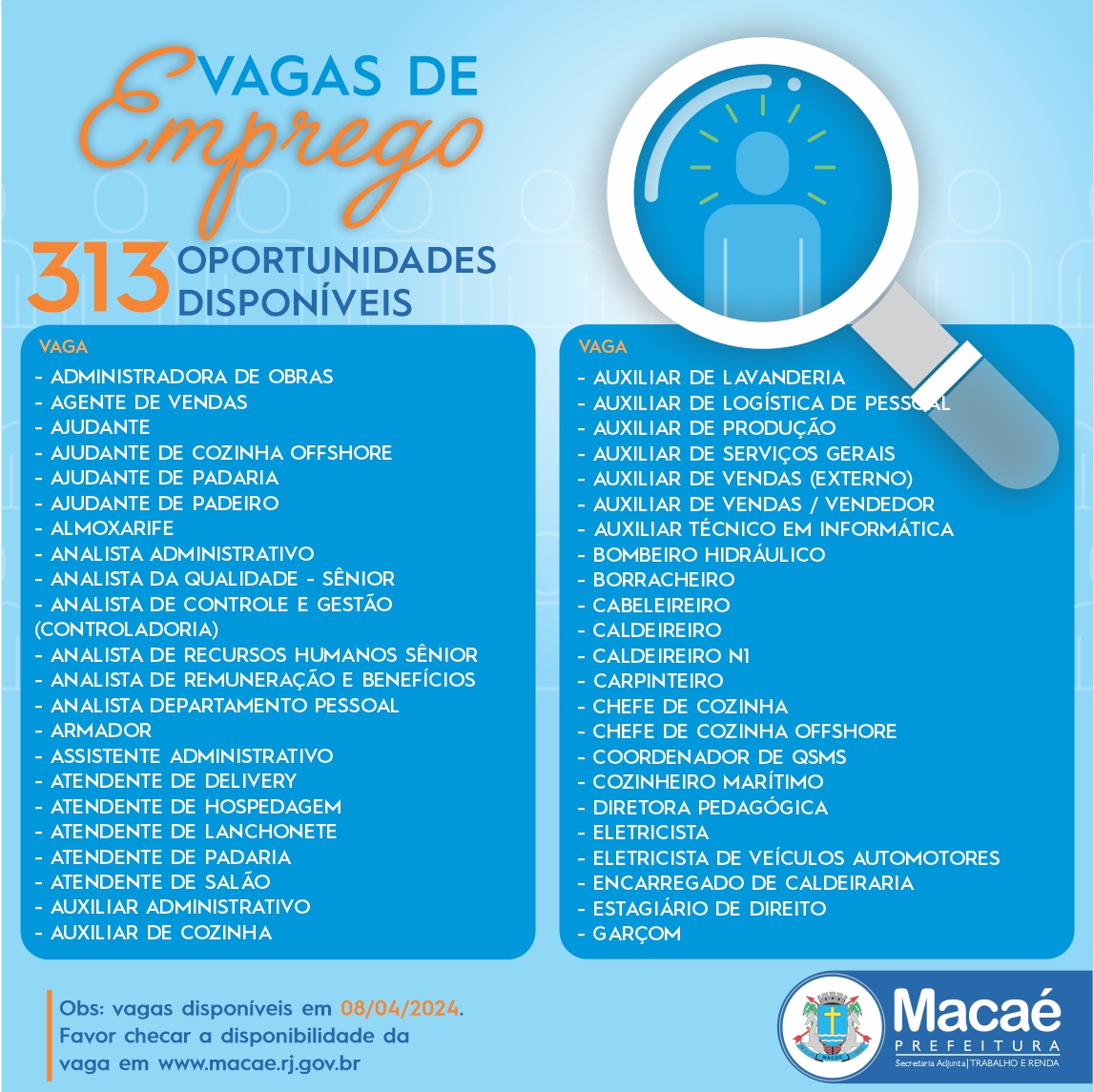 VAGAS DE
Emprego

313 OPORTUNIDADES DISPONÍVEIS

VAGA
- ADMINISTRADORA DE OBRAS
- AGENTE DE VENDAS
- AJUDANTE
- AJUDANTE DE COZINHA OFFSHORE
- AJUDANTE DE PADARIA
- AJUDANTE DE PADEIRO
- ALMOXARIFE
- ANALISTA ADMINISTRATIVO
- ANALISTA DA QUALIDADE - SÊNIOR
- ANALISTA DE CONTROLE E GESTÃO (CONTROLADORIA)
- ANALISTA DE RECURSOS HUMANOS SÊNIOR
- ANALISTA DE REMUNERAÇÃO E BENEFÍCIOS
- ANALISTA DEPARTAMENTO PESSOAL
- ARMADOR
- ASSISTENTE ADMINISTRATIVO
- ATENDENTE DE DELIVERY
- ATENDENTE DE HOSPEDAGEM
- ATENDENTE DE LANCHONETE
- ATENDENTE DE PADARIA
- ATENDENTE DE SALÃO
- AUXILIAR ADMINISTRATIVO
- AUXILIAR DE COZINHA

VAGA
- AUXILIAR DE LAVANDERIA
- AUXILIAR DE LOGÍSTICA DE PESSOAL
- AUXILIAR DE PRODUÇÃO
- AUXILIAR DE SERVIÇOS GERAIS
- AUXILIAR DE VENDAS (EXTERNO)
- AUXILIAR DE VENDAS / VENDEDOR
- AUXILIAR TÉCNICO EM INFORMÁTICA
- BOMBEIRO HIDRÁULICO
- BORRACHEIRO
- CABELEIREIRO
- CALDEIREIRO
- CALDEIREIRO N1
- CARPINTEIRO
- CHEFE DE COZINHA
- CHEFE DE COZINHA OFFSHORE
- COORDENADOR DE QSMS
- COZINHEIRO MARÍTIMO
- DIRETORA PEDAGÓGICA
- ELETRICISTA
- ELETRICISTA DE VEÍCULOS AUTOMOTORES
- ENCARREGADO DE CALDEIRARIA
- ESTAGIÁRIO DE DIREITO
- GARÇOM

Obs: vagas disponíveis em 08/04/2024. Favor checar a disponibilidade da vaga em www.macae.rj.gov.br

MACAÉ
Macaé
PREFEITURA
Secretaria Adjunta | TRABALHO E RENDA